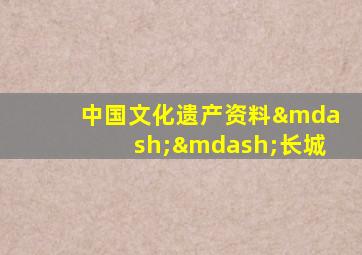 中国文化遗产资料&mdash;&mdash;长城